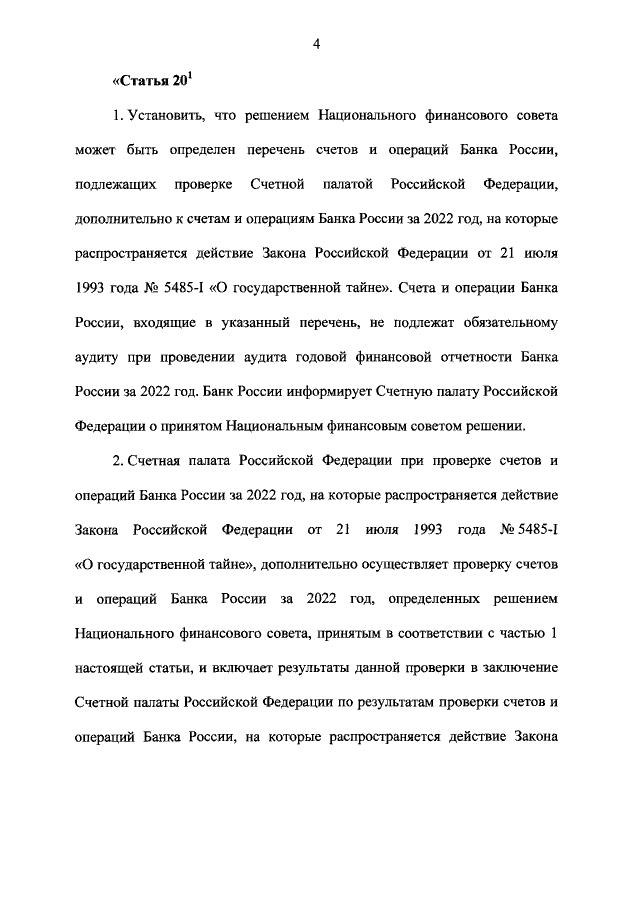 4

«Статья $20^1$

1. Установить, что решением Национального финансового совета может быть определен перечень счетов и операций Банка России, подлежащих проверке Счетной палатой Российской Федерации, дополнительно к счетам и операциям Банка России за 2022 год, на которые распространяется действие Закона Российской Федерации от 21 июля 1993 года № 5485-I «О государственной тайне». Счета и операции Банка России, входящие в указанный перечень, не подлежат обязательному аудиту при проведении аудита годовой финансовой отчетности Банка России за 2022 год. Банк России информирует Счетную палату Российской Федерации о принятом Национальным финансовым советом решении.

2. Счетная палата Российской Федерации при проверке счетов и операций Банка России за 2022 год, на которые распространяется действие Закона Российской Федерации от 21 июля 1993 года № 5485-I «О государственной тайне», дополнительно осуществляет проверку счетов и операций Банка России за 2022 год, определенных решением Национального финансового совета, принятым в соответствии с частью 1 настоящей статьи, и включает результаты данной проверки в заключение Счетной палаты Российской Федерации по результатам проверки счетов и операций Банка России, на которые распространяется действие Закона